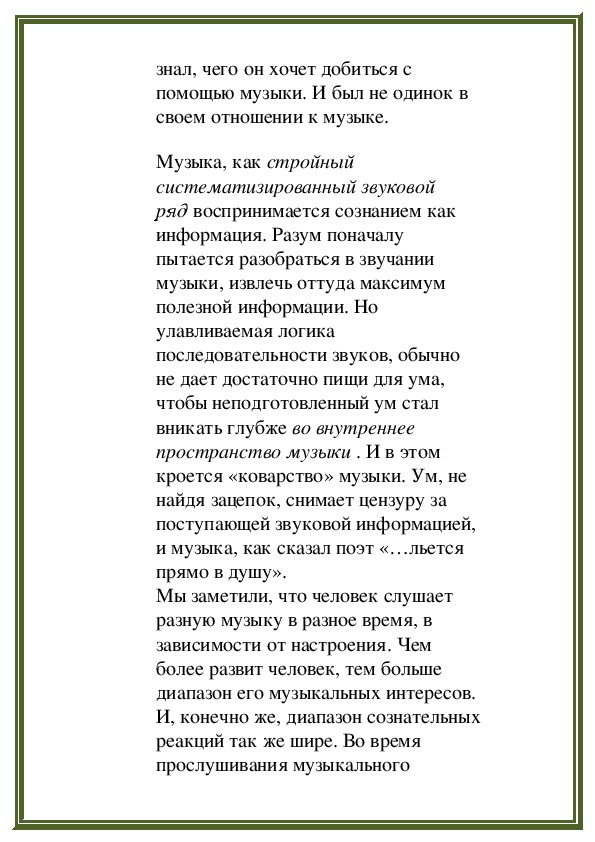 знал, чего он хочет добиться с помощью музыки. И был не одинок в своем отношении к музыке.

Музыка, как стройный систематизированный звуковой ряд воспринимается сознанием как информация. Разум поначалу пытается разобраться в звучании музыки, извлечь оттуда максимум полезной информации. Но улавливаемая логика последовательности звуков, обычно не дает достаточно пищи для ума, чтобы неподготовленный ум стал вникать глубже во внутреннее пространство музыки . И в этом кроется «коварство» музыки. Ум, не найдя зацепок, снимает цензуру за поступающей звуковой информацией, и музыка, как сказал поэт «…льется прямо в душу».
Мы заметили, что человек слушает разную музыку в разное время, в зависимости от настроения. Чем более развит человек, тем больше диапазон его музыкальных интересов. И, конечно же, диапазон сознательных реакций так же шире. Во время прослушивания музыкального